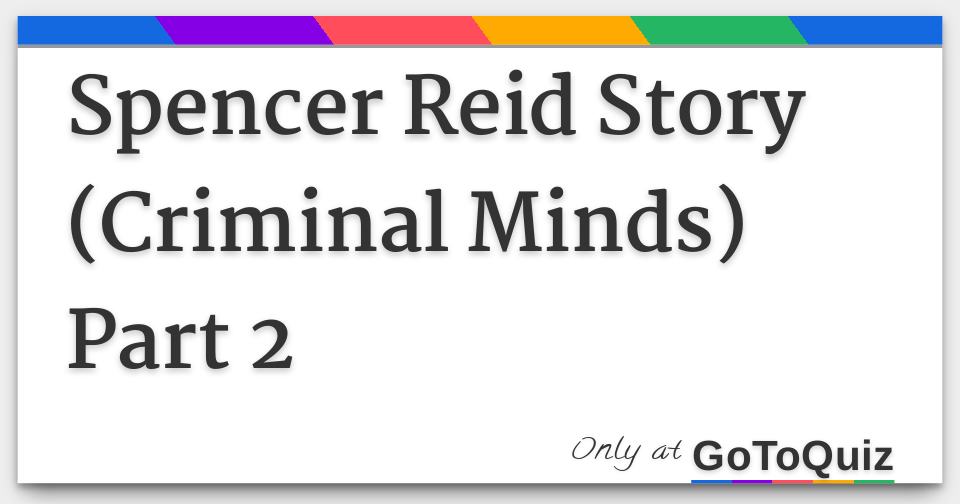 Spencer Reid Story (Criminal Minds) Part 2

Only at GoToQuiz